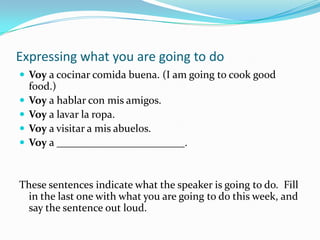 Expressing what you are going to do

- Voy a cocinar comida buena. (I am going to cook good food.)
- Voy a hablar con mis amigos.
- Voy a lavar la ropa.
- Voy a visitar a mis abuelos.
- Voy a ________________________.

These sentences indicate what the speaker is going to do. Fill in the last one with what you are going to do this week, and say the sentence out loud.